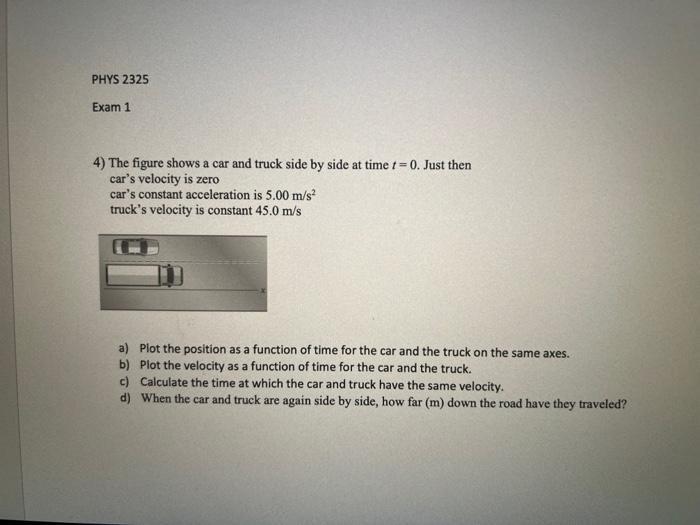 PHYS 2325

Exam 1

4) The figure shows a car and truck side by side at time $t = 0$. Just then
car's velocity is zero
car's constant acceleration is 5.00 m/s$^2$
truck's velocity is constant 45.0 m/s

x

a) Plot the position as a function of time for the car and the truck on the same axes.
b) Plot the velocity as a function of time for the car and the truck.
c) Calculate the time at which the car and truck have the same velocity.
d) When the car and truck are again side by side, how far (m) down the road have they traveled?